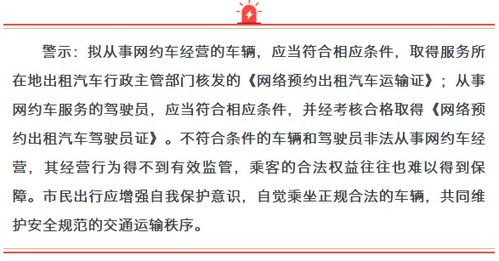 警示：拟从事网约车经营的车辆，应当符合相应条件，取得服务所在地出租汽车行政主管部门核发的《网络预约出租汽车运输证》；从事网约车服务的驾驶员，应当符合相应条件，并经考核合格取得《网络预约出租汽车驾驶员证》。不符合条件的车辆和驾驶员非法从事网约车经营，其经营行为得不到有效监管，乘客的合法权益往往也难以得到保障。市民出行应增强自我保护意识，自觉乘坐正规合法的车辆，共同维护安全规范的交通运输秩序。